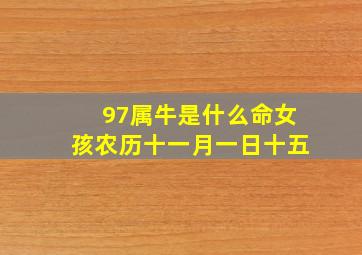 97属牛是什么命女孩农历十一月一日十五